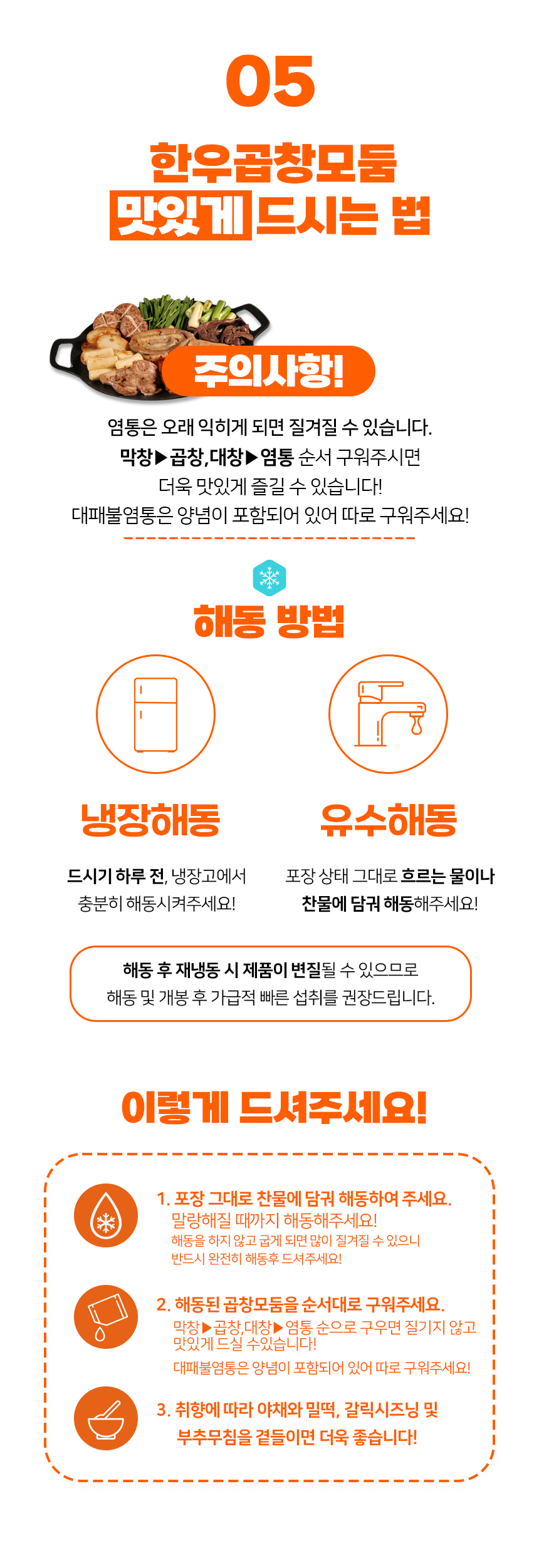 05

한우곱창모둠
맛있게 드시는 법

주의사항!

염통은 오래 익히게 되면 질겨질 수 있습니다.
막창▶곱창,대창▶염통 순서 구워주시면
더욱 맛있게 즐길 수 있습니다!
대패불염통은 양념이 포함되어 있어 따로 구워주세요!

해동 방법

냉장해동

드시기 하루 전, 냉장고에서
충분히 해동시켜주세요!

유수해동

포장 상태 그대로 흐르는 물이나
찬물에 담궈 해동해주세요!

해동 후 재냉동 시 제품이 변질될 수 있으므로
해동 및 개봉 후 가급적 빠른 섭취를 권장드립니다.

이렇게 드셔주세요!

1. 포장 그대로 찬물에 담궈 해동하여 주세요.
말랑해질 때까지 해동해주세요!
해동을 하지 않고 굽게 되면 많이 질겨질 수 있으니
반드시 완전히 해동후 드셔주세요!

2. 해동된 곱창모둠을 순서대로 구워주세요.
막창▶곱창,대창▶염통 순으로 구우면 질기지 않고
맛있게 드실 수있습니다!
대패불염통은 양념이 포함되어 있어 따로 구워주세요!

3. 취향에 따라 야채와 밀떡, 갈릭시즈닝 및
부추무침을 곁들이면 더욱 좋습니다!